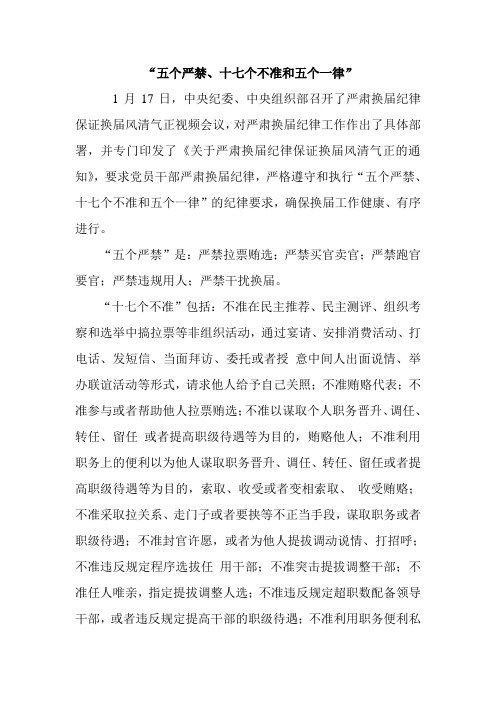 “五个严禁、十七个不准和五个一律”

1 月 17 日，中央纪委、中央组织部召开了严肃换届纪律保证换届风清气正视频会议，对严肃换届纪律工作作出了具体部署，并专门印发了《关于严肃换届纪律保证换届风清气正的通知》，要求党员干部严肃换届纪律，严格遵守和执行“五个严禁、十七个不准和五个一律”的纪律要求，确保换届工作健康、有序进行。

“五个严禁”是：严禁拉票贿选；严禁买官卖官；严禁跑官要官；严禁违规用人；严禁干扰换届。

“十七个不准”包括：不准在民主推荐、民主测评、组织考察和选举中搞拉票等非组织活动，通过宴请、安排消费活动、打电话、发短信、当面拜访、委托或者授 意中间人出面说情、举办联谊活动等形式，请求他人给予自己关照；不准贿赂代表；不准参与或者帮助他人拉票贿选；不准以谋取个人职务晋升、调任、转任、留任 或者提高职级待遇等为目的，贿赂他人；不准利用职务上的便利以为他人谋取职务晋升、调任、转任、留任或者提高职级待遇等为目的，索取、收受或者变相索取、 收受贿赂；不准采取拉关系、走门子或者要挟等不正当手段，谋取职务或者职级待遇；不准封官许愿，或者为他人提拔调动说情、打招呼；不准违反规定程序选拔任 用干部；不准突击提拔调整干部；不准任人唯亲，指定提拔调整人选；不准违反规定超职数配备领导干部，或者违反规定提高干部的职级待遇；不准利用职务便利私